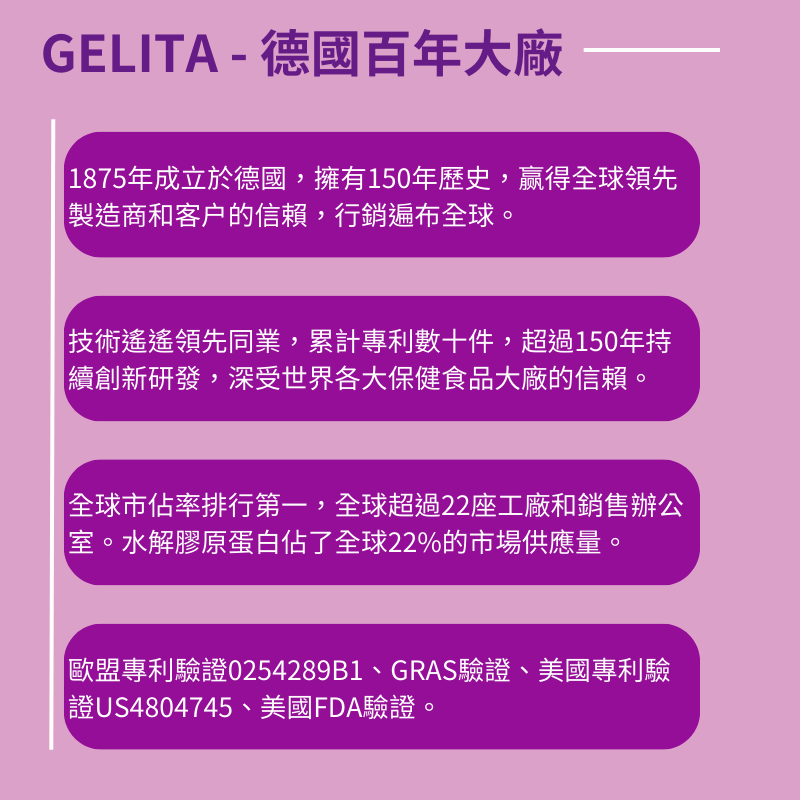 GELITA - 德國百年大廠

1875年成立於德國，擁有150年歷史，贏得全球領先製造商和客户的信賴，行銷遍布全球。

技術遙遙領先同業，累計專利數十件，超過150年持續創新研發，深受世界各大保健食品大廠的信賴。

全球市佔率排行第一，全球超過22座工廠和銷售辦公室。水解膠原蛋白佔了全球22%的市場供應量。

歐盟專利驗證0254289B1、GRAS驗證、美國專利驗證US4804745、美國FDA驗證。